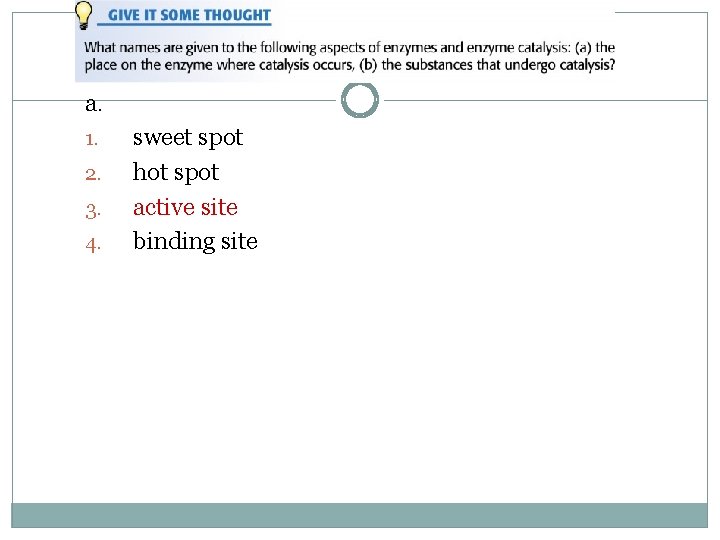 GIVE IT SOME THOUGHT

What names are given to the following aspects of enzymes and enzyme catalysis: (a) the place on the enzyme where catalysis occurs, (b) the substances that undergo catalysis?

a.

1. sweet spot
2. hot spot
3. active site
4. binding site